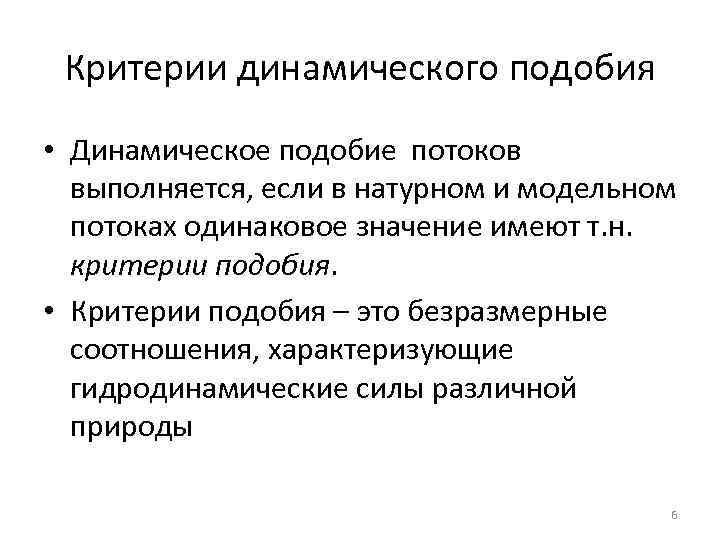 Критерии динамического подобия

• Динамическое подобие потоков выполняется, если в натурном и модельном потоках одинаковое значение имеют т.н. критерии подобия.

• Критерии подобия – это безразмерные соотношения, характеризующие гидродинамические силы различной природы

6